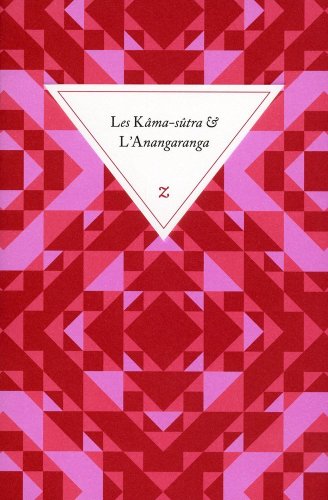 Les Kâma-sûtra &
L'Anangaranga

z